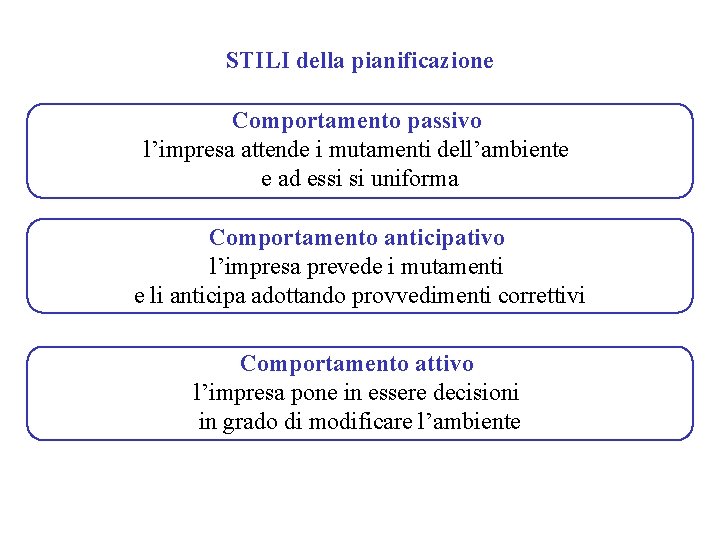 STILI della pianificazione

Comportamento passivo
l’impresa attende i mutamenti dell’ambiente e ad essi si uniforma

Comportamento anticipativo
l’impresa prevede i mutamenti e li anticipa adottando provvedimenti correttivi

Comportamento attivo
l’impresa pone in essere decisioni in grado di modificare l’ambiente